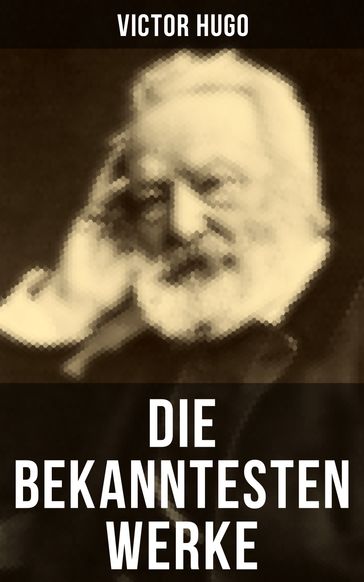 VICTOR HUGO

DIE BEKANNTESTEN WERKE